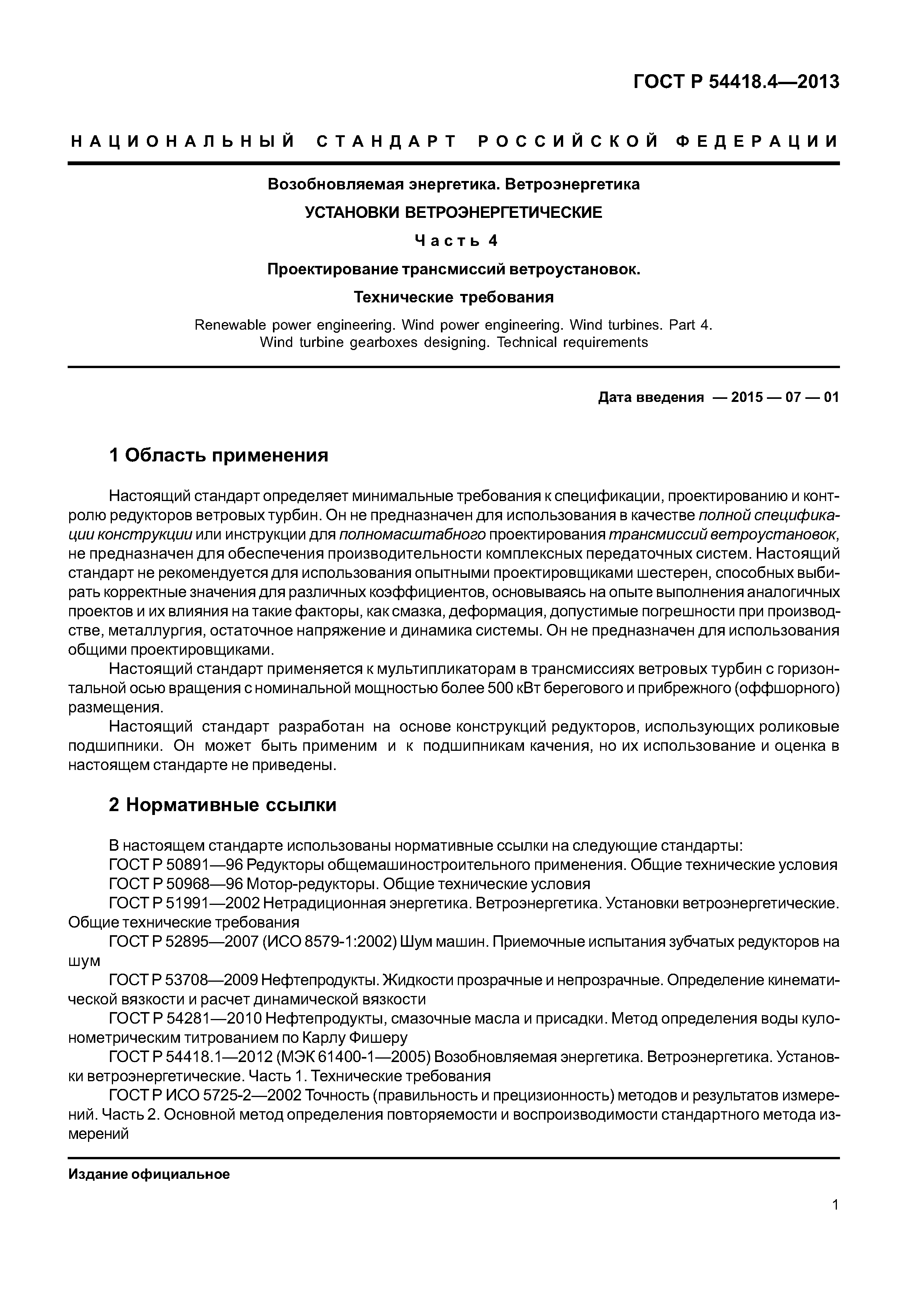 ГОСТ Р 54418.4—2013

НАЦИОНАЛЬНЫЙ СТАНДАРТ РОССИЙСКОЙ ФЕДЕРАЦИИ

Возобновляемая энергетика. Ветроэнергетика

УСТАНОВКИ ВЕТРОЭНЕРГЕТИЧЕСКИЕ

Часть 4

Проектирование трансмиссий ветроустановок.

Технические требования

Renewable power engineering. Wind power engineering. Wind turbines. Part 4. Wind turbine gearboxes designing. Technical requirements

Дата введения — 2015 — 07 — 01

1 Область применения

Настоящий стандарт определяет минимальные требования к спецификации, проектированию и контролю редукторов ветровых турбин. Он не предназначен для использования в качестве полной спецификации конструкции или инструкции для полномасштабного проектирования трансмиссий ветроустановок, не предназначен для обеспечения производительности комплексных передаточных систем. Настоящий стандарт не рекомендуется для использования опытными проектировщиками шестерен, способных выбирать корректные значения для различных коэффициентов, основываясь на опыте выполнения аналогичных проектов и их влияния на такие факторы, как смазка, деформация, допустимые погрешности при производстве, металлургия, остаточное напряжение и динамика системы. Он не предназначен для использования общими проектировщиками.

Настоящий стандарт применяется к мультипликаторам в трансмиссиях ветровых турбин с горизонтальной осью вращения с номинальной мощностью более 500 кВт берегового и прибрежного (оффшорного) размещения.

Настоящий стандарт разработан на основе конструкций редукторов, использующих роликовые подшипники. Он может быть применим и к подшипникам качения, но их использование и оценка в настоящем стандарте не приведены.

2 Нормативные ссылки

В настоящем стандарте использованы нормативные ссылки на следующие стандарты:

ГОСТ Р 50891—96 Редукторы общемашиностроительного применения. Общие технические условия

ГОСТ Р 50968—96 Мотор-редукторы. Общие технические условия

ГОСТ Р 51991—2002 Нетрадиционная энергетика. Ветроэнергетика. Установки ветроэнергетические. Общие технические требования

ГОСТ Р 52895—2007 (ИСО 8579-1:2002) Шум машин. Приемочные испытания зубчатых редукторов на шум

ГОСТ Р 53708—2009 Нефтепродукты. Жидкости прозрачные и непрозрачные. Определение кинематической вязкости и расчет динамической вязкости

ГОСТ Р 54281—2010 Нефтепродукты, смазочные масла и присадки. Метод определения воды кулонометрическим титрованием по Карлу Фишеру

ГОСТ Р 54418.1—2012 (МЭК 61400-1—2005) Возобновляемая энергетика. Ветроэнергетика. Установки ветроэнергетические. Часть 1. Технические требования

ГОСТ Р ИСО 5725-2—2002 Точность (правильность и прецизионность) методов и результатов измерений. Часть 2. Основной метод определения повторяемости и воспроизводимости стандартного метода измерений

Издание официальное

1